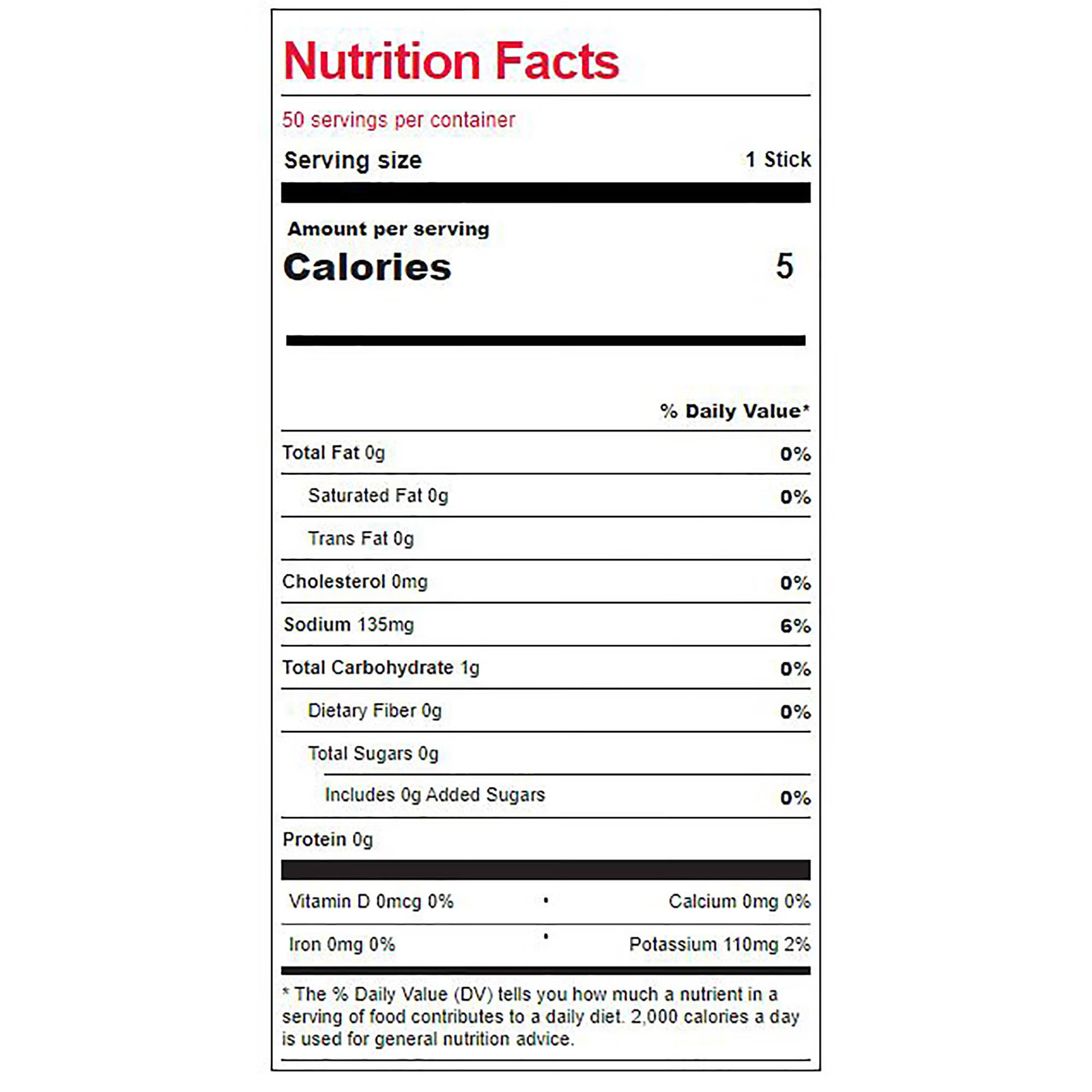 Nutrition Facts

50 servings per container

Serving size 1 Stick

Amount per serving

Calories 5

% Daily Value*

Total Fat 0g 0%

Saturated Fat 0g 0%

Trans Fat 0g

Cholesterol 0mg 0%

Sodium 135mg 6%

Total Carbohydrate 1g 0%

Dietary Fiber 0g 0%

Total Sugars 0g

Includes 0g Added Sugars 0%

Protein 0g

Vitamin D 0mcg 0% • Calcium 0mg 0%

Iron 0mg 0% • Potassium 110mg 2%

* The % Daily Value (DV) tells you how much a nutrient in a serving of food contributes to a daily diet. 2,000 calories a day is used for general nutrition advice.